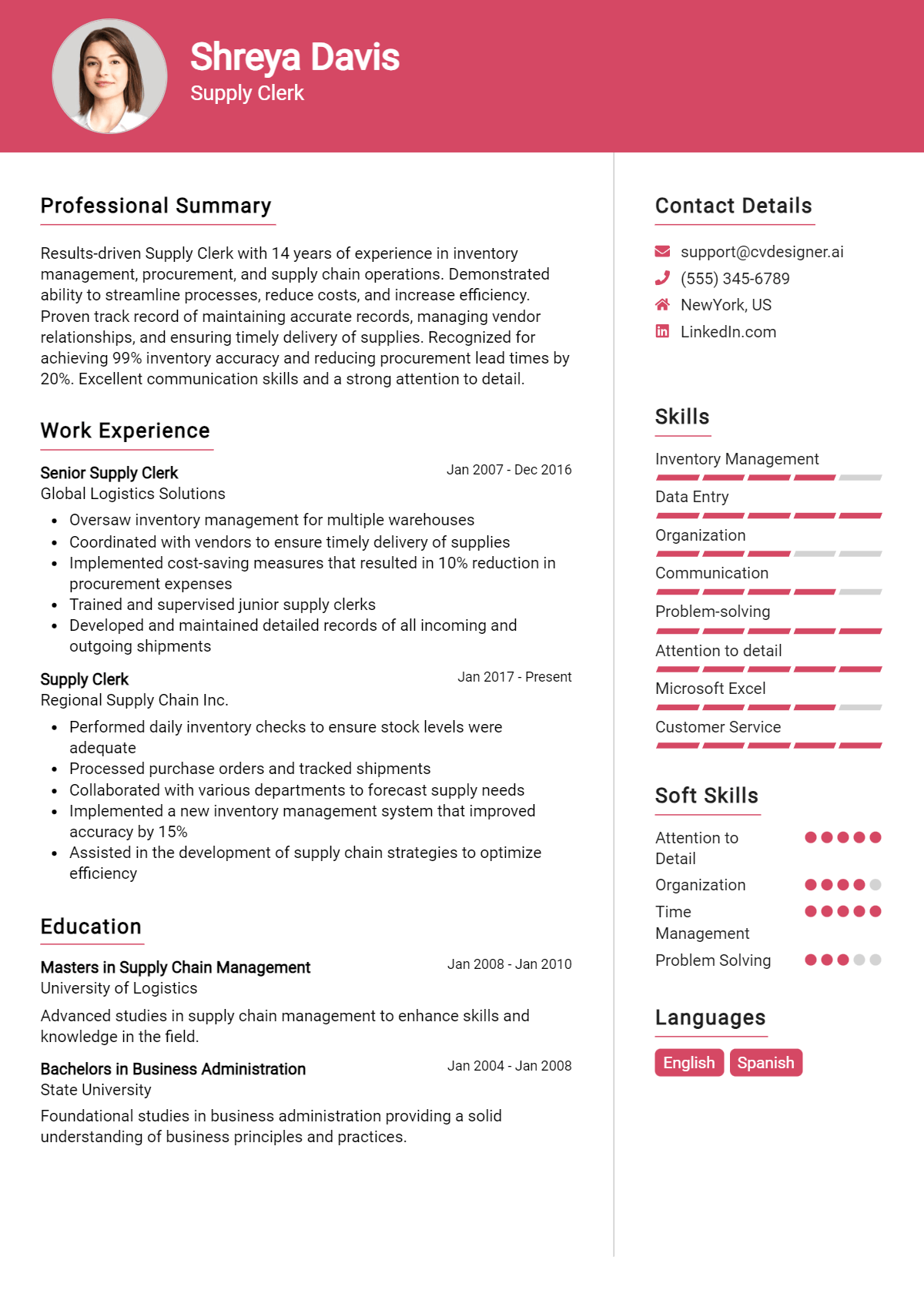 Shreya Davis
Supply Clerk

Professional Summary

Results-driven Supply Clerk with 14 years of experience in inventory management, procurement, and supply chain operations. Demonstrated ability to streamline processes, reduce costs, and increase efficiency. Proven track record of maintaining accurate records, managing vendor relationships, and ensuring timely delivery of supplies. Recognized for achieving 99% inventory accuracy and reducing procurement lead times by 20%. Excellent communication skills and a strong attention to detail.

Work Experience

Senior Supply Clerk
Jan 2007 - Dec 2016
Global Logistics Solutions
• Oversaw inventory management for multiple warehouses
• Coordinated with vendors to ensure timely delivery of supplies
• Implemented cost-saving measures that resulted in 10% reduction in procurement expenses
• Trained and supervised junior supply clerks
• Developed and maintained detailed records of all incoming and outgoing shipments

Supply Clerk
Jan 2017 - Present
Regional Supply Chain Inc.
• Performed daily inventory checks to ensure stock levels were adequate
• Processed purchase orders and tracked shipments
• Collaborated with various departments to forecast supply needs
• Implemented a new inventory management system that improved accuracy by 15%
• Assisted in the development of supply chain strategies to optimize efficiency

Education

Masters in Supply Chain Management
Jan 2008 - Jan 2010
University of Logistics
Advanced studies in supply chain management to enhance skills and knowledge in the field.

Bachelors in Business Administration
Jan 2004 - Jan 2008
State University
Foundational studies in business administration providing a solid understanding of business principles and practices.

Contact Details

support@cvdesigner.ai
(555) 345-6789
NewYork, US
LinkedIn.com

Skills

Inventory Management
Data Entry
Organization
Communication
Problem-solving
Attention to detail
Microsoft Excel
Customer Service

Soft Skills

Attention to Detail
Organization
Time Management
Problem Solving

Languages

English
Spanish